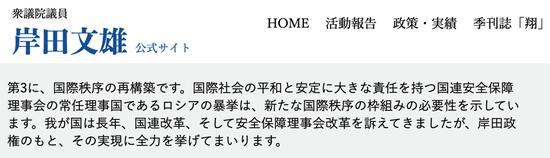 衆議院議員
岸田文雄 公式サイト

HOME　活動報告　政策・実績　季刊誌「翔」

第3に、国際秩序の再構築です。国際社会の平和と安定に大きな責任を持つ国連安全保障理事会の常任理事国であるロシアの暴挙は、新たな国際秩序の枠組みの必要性を示しています。我が国は長年、国連改革、そして安全保障理事会改革を訴えてきましたが、岸田政権のもと、その実現に全力を挙げてまいります。